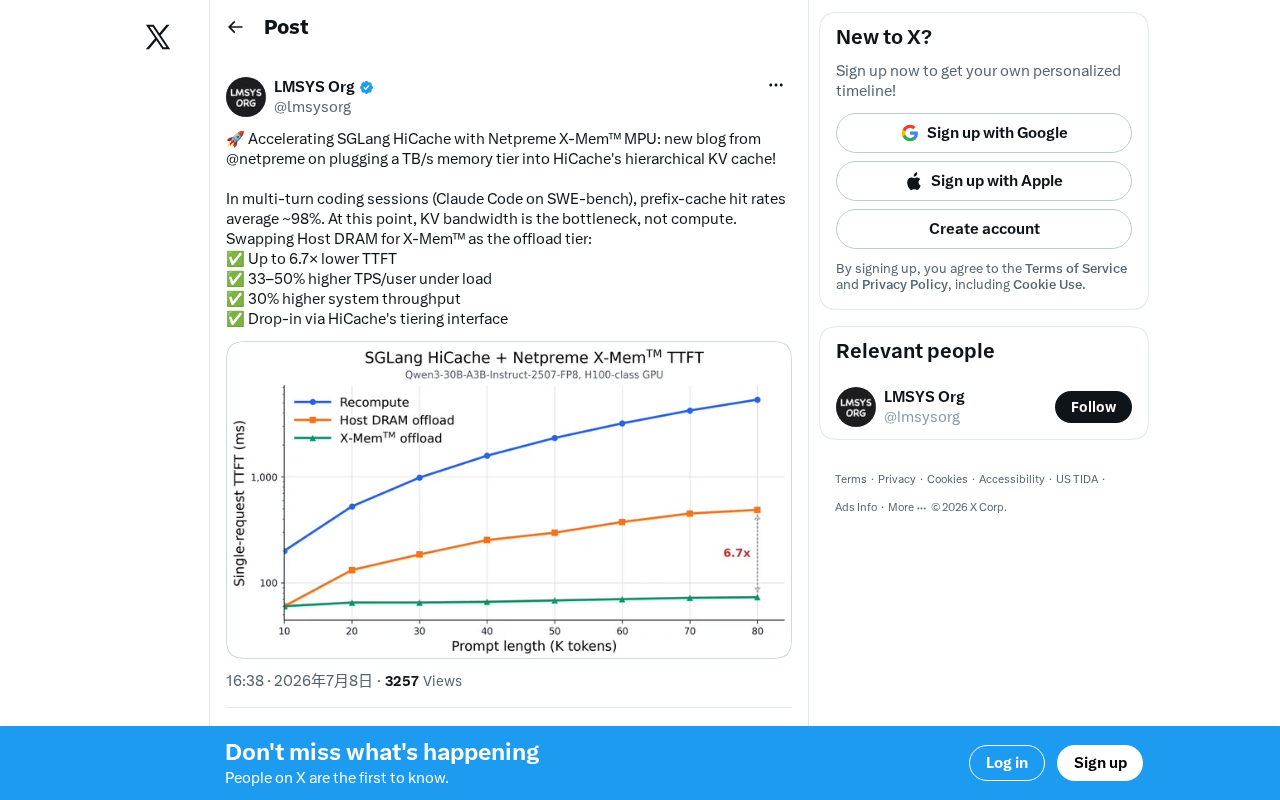 Post

LMSYS
ORG

LMSYS Org
@lmsysorg

🚀 Accelerating SGLang HiCache with Netpreme X-Mem™ MPU: new blog from @netpreme on plugging a TB/s memory tier into HiCache's hierarchical KV cache!

In multi-turn coding sessions (Claude Code on SWE-bench), prefix-cache hit rates average ~98%. At this point, KV bandwidth is the bottleneck, not compute.
Swapping Host DRAM for X-Mem™ as the offload tier:
✅ Up to 6.7× lower TTFT
✅ 33–50% higher TPS/user under load
✅ 30% higher system throughput
✅ Drop-in via HiCache's tiering interface

SGLang HiCache + Netpreme X-Mem$^{TM}$ TTFT
Qwen3-30B-A3B-Instruct-2507-FP8, H100-class GPU

Recompute
Host DRAM offload
X-Mem$^{TM}$ offload

Single-request TTFT (ms)
1,000
100
6.7x
10 20 30 40 50 60 70 80
Prompt length (K tokens)

16:38 · 2026年7月8日 · 3257 Views

New to X?
Sign up now to get your own personalized timeline!
Sign up with Google
Sign up with Apple
Create account
By signing up, you agree to the Terms of Service and Privacy Policy, including Cookie Use.

Relevant people
LMSYS
ORG
LMSYS Org
@lmsysorg
Follow

Terms · Privacy · Cookies · Accessibility · US TIDA ·
Ads Info · More ··· © 2026 X Corp.

Don't miss what's happening
People on X are the first to know.
Log in
Sign up